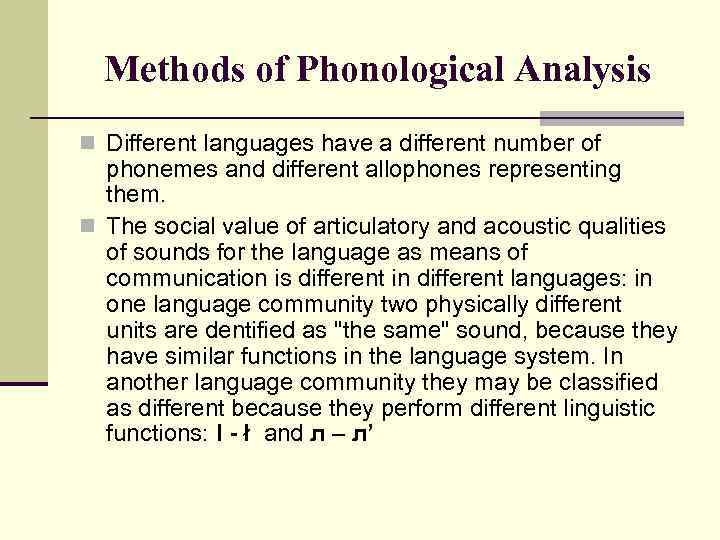 Methods of Phonological Analysis

• Different languages have a different number of phonemes and different allophones representing them.

• The social value of articulatory and acoustic qualities of sounds for the language as means of communication is different in different languages: in one language community two physically different units are dentified as "the same" sound, because they have similar functions in the language system. In another language community they may be classified as different because they perform different linguistic functions: l - ł and л – л'